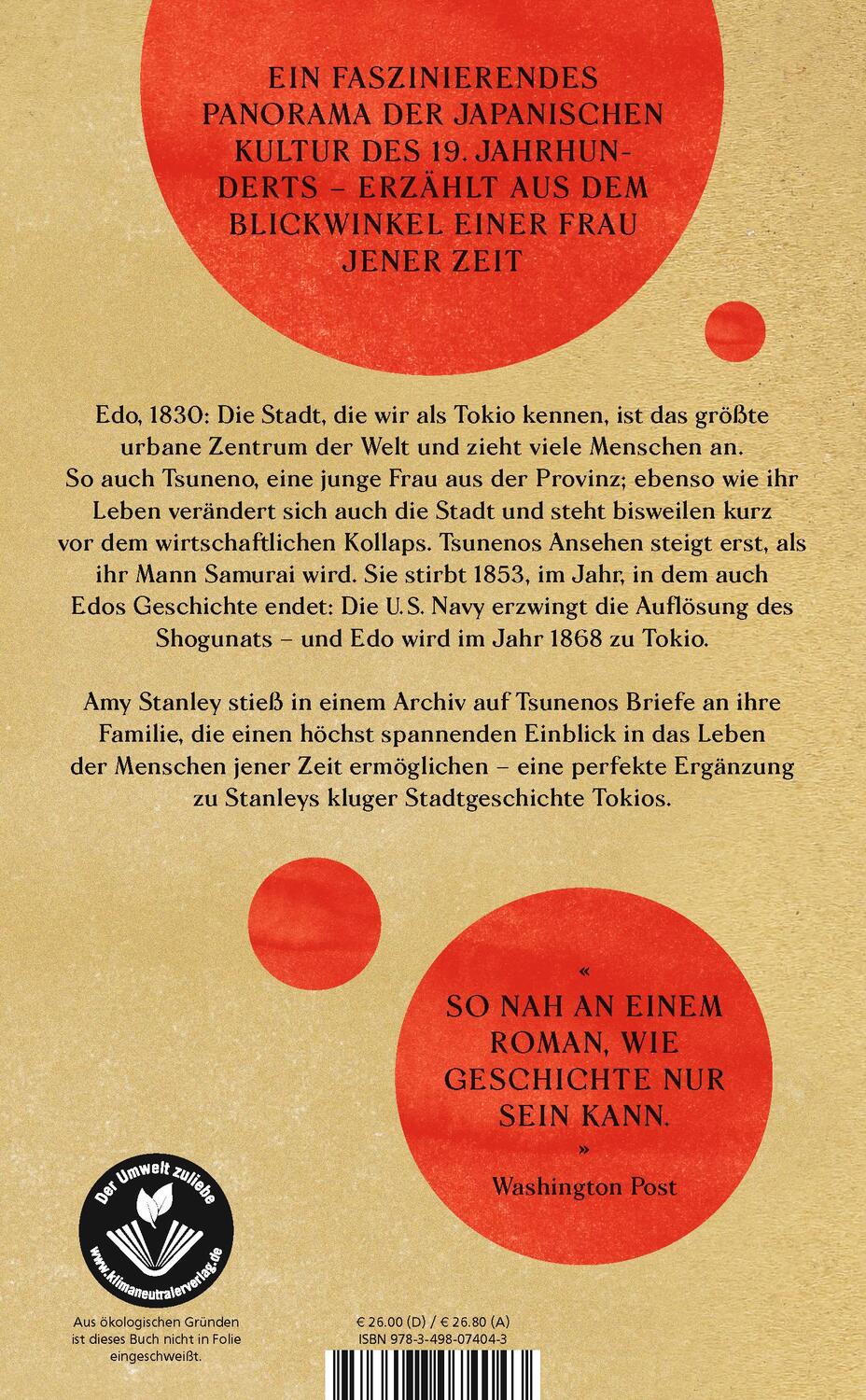 EIN FASZINIERENDES PANORAMA DER JAPANISCHEN KULTUR DES 19. JAHRHUNDERTS – ERZÄHLT AUS DEM BLICKWINKEL EINER FRAU JENER ZEIT

Edo, 1830: Die Stadt, die wir als Tokio kennen, ist das größte urbane Zentrum der Welt und zieht viele Menschen an. So auch Tsuneno, eine junge Frau aus der Provinz; ebenso wie ihr Leben verändert sich auch die Stadt und steht bisweilen kurz vor dem wirtschaftlichen Kollaps. Tsunenos Ansehen steigt erst, als ihr Mann Samurai wird. Sie stirbt 1853, im Jahr, in dem auch Edos Geschichte endet: Die U.S. Navy erzwingt die Auflösung des Shogunats – und Edo wird im Jahr 1868 zu Tokio.

Amy Stanley stieß in einem Archiv auf Tsunenos Briefe an ihre Familie, die einen höchst spannenden Einblick in das Leben der Menschen jener Zeit ermöglichen – eine perfekte Ergänzung zu Stanleys kluger Stadtgeschichte Tokios.

«
SO NAH AN EINEM ROMAN, WIE GESCHICHTE NUR SEIN KANN.
»
Washington Post

Der Umwelt zuliebe
www.klimaneutralerverlag.de

Aus ökologischen Gründen ist dieses Buch nicht in Folie eingeschweißt.

€ 26.00 (D) / € 26.80 (A)
ISBN 978-3-498-07404-3